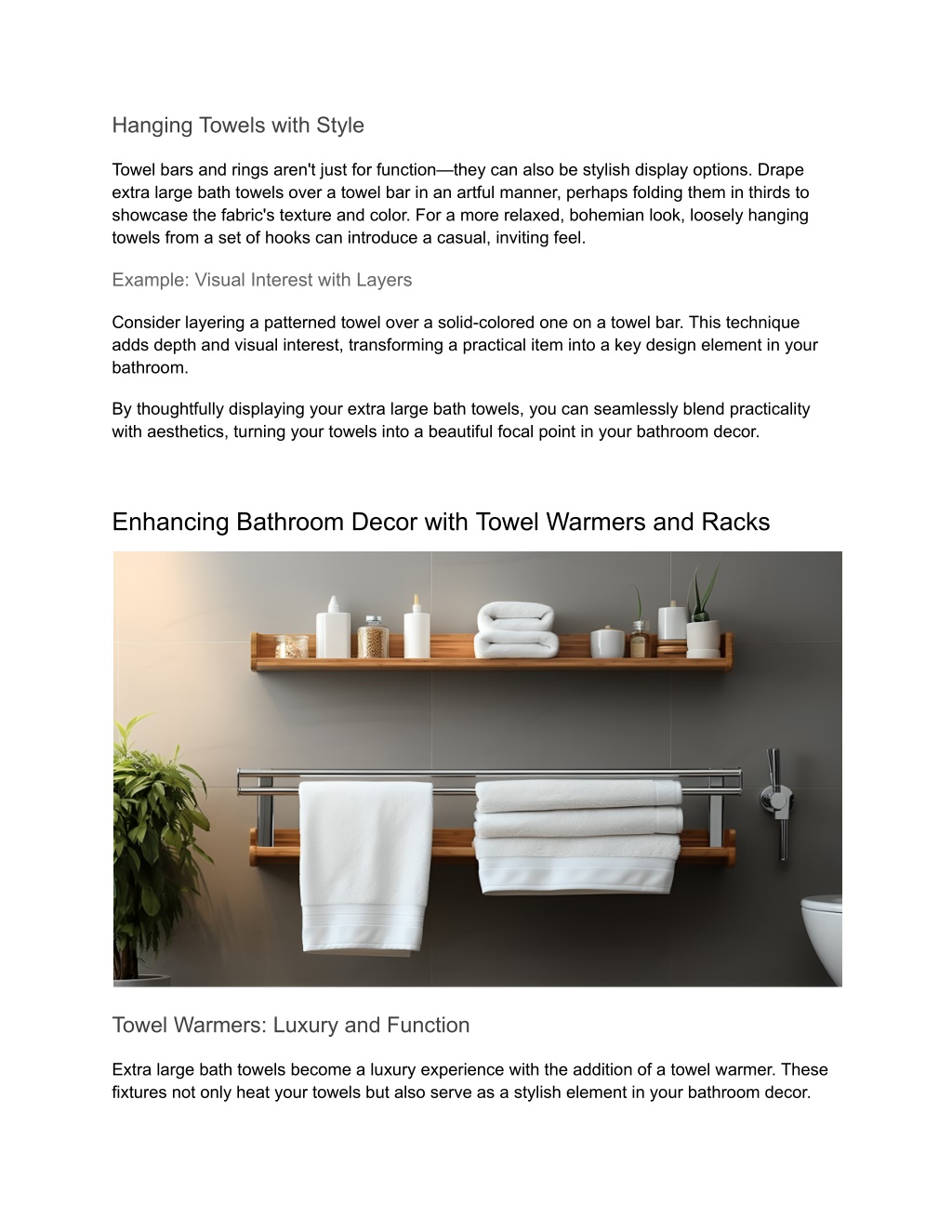 Hanging Towels with Style

Towel bars and rings aren't just for function—they can also be stylish display options. Drape extra large bath towels over a towel bar in an artful manner, perhaps folding them in thirds to showcase the fabric's texture and color. For a more relaxed, bohemian look, loosely hanging towels from a set of hooks can introduce a casual, inviting feel.

Example: Visual Interest with Layers

Consider layering a patterned towel over a solid-colored one on a towel bar. This technique adds depth and visual interest, transforming a practical item into a key design element in your bathroom.

By thoughtfully displaying your extra large bath towels, you can seamlessly blend practicality with aesthetics, turning your towels into a beautiful focal point in your bathroom decor.

Enhancing Bathroom Decor with Towel Warmers and Racks

Towel Warmers: Luxury and Function

Extra large bath towels become a luxury experience with the addition of a towel warmer. These fixtures not only heat your towels but also serve as a stylish element in your bathroom decor.